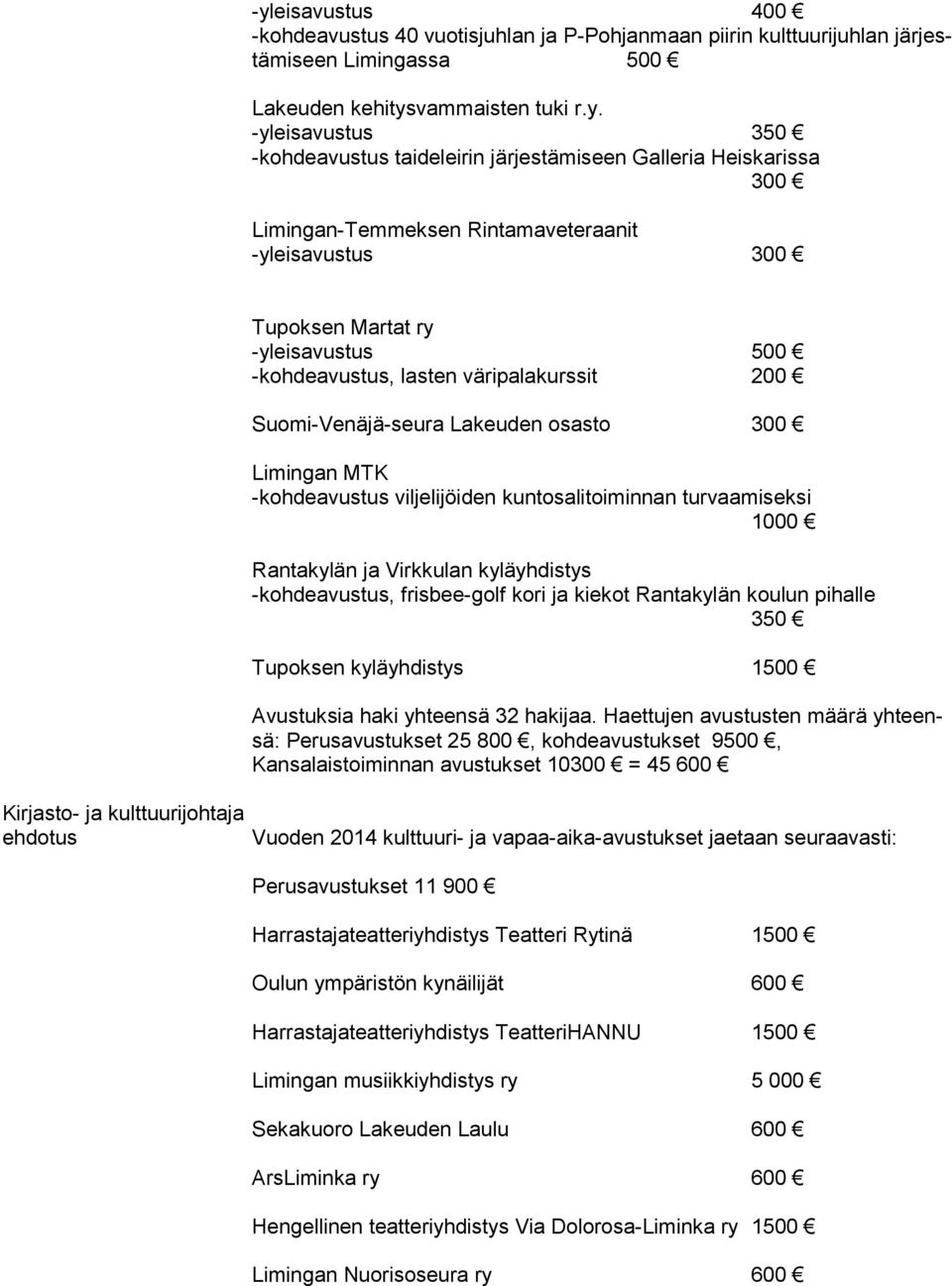 -yleisavustus 400 €
-kohdeavustus 40 vuotisjuhlan ja P-Pohjanmaan piirin kulttuurijuhlan järjestämiseen Limingassa 500 €

Lakeuden kehitysvammaisten tuki r.y.
-yleisavustus 350 €
-kohdeavustus taideleirin järjestämiseen Galleria Heiskarissa 300 €

Limingan-Temmeksen Rintamaveteraanit
-yleisavustus 300 €

Tupoksen Martat ry
-yleisavustus 500 €
-kohdeavustus, lasten väripalakurssit 200 €

Suomi-Venäjä-seura Lakeuden osasto 300 €

Limingan MTK
-kohdeavustus viljelijöiden kuntosalitoiminnan turvaamiseksi 1000 €

Rantakylän ja Virkkulan kyläyhdistys
-kohdeavustus, frisbee-golf kori ja kiekot Rantakylän koulun pihalle 350 €

Tupoksen kyläyhdistys 1500 €

Avustuksia haki yhteensä 32 hakijaa. Haettujen avustusten määrä yhteensä: Perusavustukset 25 800 €, kohdeavustukset 9500 €, Kansalaistoiminnan avustukset 10300 € = 45 600 €

Kirjasto- ja kulttuurijohtaja ehdotus

Vuoden 2014 kulttuuri- ja vapaa-aika-avustukset jaetaan seuraavasti:

Perusavustukset 11 900 €

Harrastajateatteriyhdistys Teatteri Rytinä 1500 €

Oulun ympäristön kynäilijät 600 €

Harrastajateatteriyhdistys TeatteriHANNU 1500 €

Limingan musiikkiyhdistys ry 5 000 €

Sekakuoro Lakeuden Laulu 600 €

ArsLiminka ry 600 €

Hengellinen teatteriyhdistys Via Dolorosa-Liminka ry 1500 €

Limingan Nuorisoseura ry 600 €